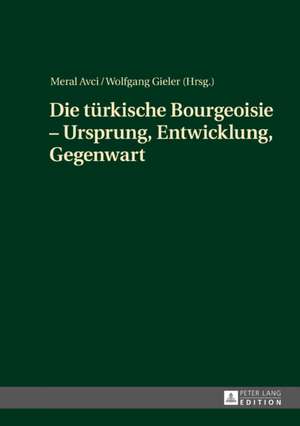 Meral Avci / Wolfgang Gieler (Hrsg.)

Die türkische Bourgeoisie – Ursprung, Entwicklung, Gegenwart

PETER LANG
EDITION